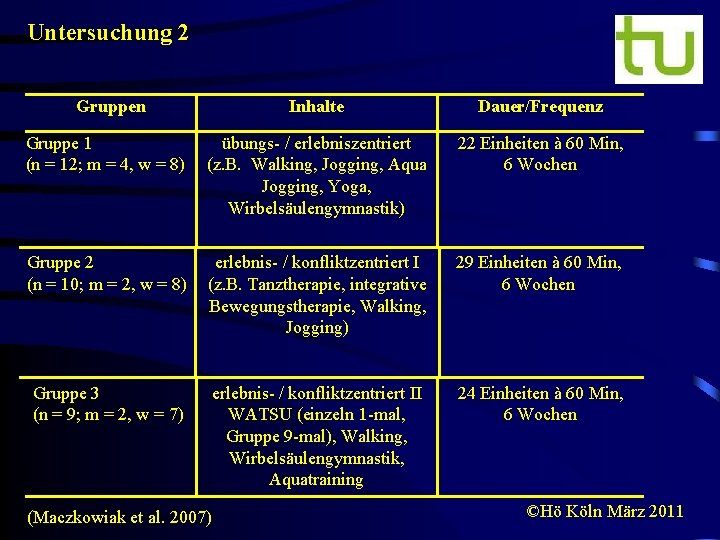 Untersuchung 2

tu

| Gruppen | Inhalte | Dauer/Frequenz |
|---|---|---|
| Gruppe 1 (n = 12; m = 4, w = 8) | übungs- / erlebniszentriert (z.B. Walking, Jogging, Aqua Jogging, Yoga, Wirbelsäulengymnastik) | 22 Einheiten à 60 Min, 6 Wochen |
| Gruppe 2 (n = 10; m = 2, w = 8) | erlebnis- / konfliktzentriert I (z.B. Tanztherapie, integrative Bewegungstherapie, Walking, Jogging) | 29 Einheiten à 60 Min, 6 Wochen |
| Gruppe 3 (n = 9; m = 2, w = 7) | erlebnis- / konfliktzentriert II WATSU (einzeln 1-mal, Gruppe 9-mal), Walking, Wirbelsäulengymnastik, Aquatraining | 24 Einheiten à 60 Min, 6 Wochen |

(Maczkowiak et al. 2007)

©Hö Köln März 2011